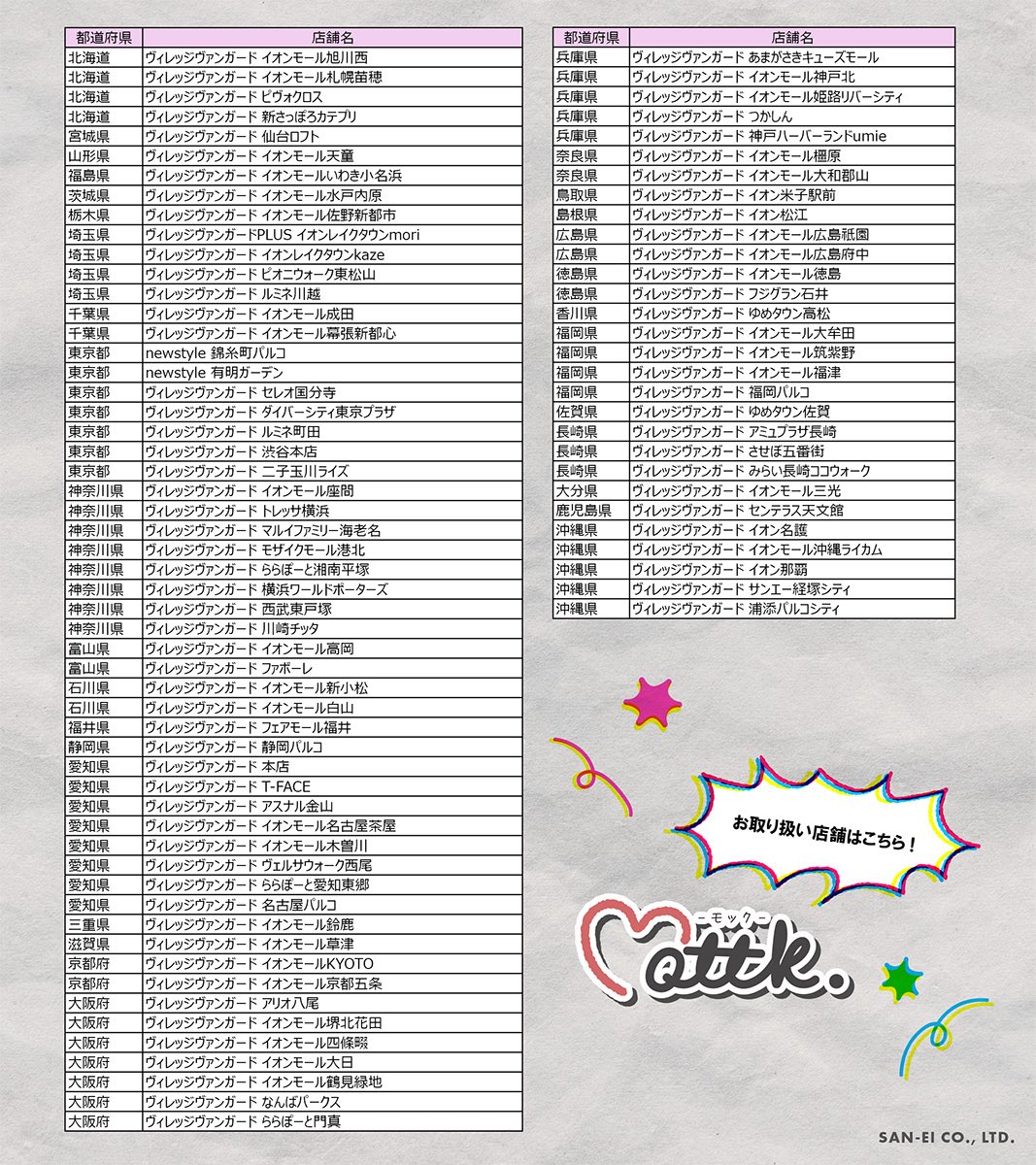 | 都道府県 | 店舗名 |
|---|---|
| 北海道 | ヴィレッジヴァンガード イオンモール旭川西 |
| 北海道 | ヴィレッジヴァンガード イオンモール札幌苗穂 |
| 北海道 | ヴィレッジヴァンガード ピヴォクロス |
| 北海道 | ヴィレッジヴァンガード 新さっぽろカテプリ |
| 宮城県 | ヴィレッジヴァンガード 仙台ロフト |
| 山形県 | ヴィレッジヴァンガード イオンモール天童 |
| 福島県 | ヴィレッジヴァンガード イオンモールいわき小名浜 |
| 茨城県 | ヴィレッジヴァンガード イオンモール水戸内原 |
| 栃木県 | ヴィレッジヴァンガード イオンモール佐野新都市 |
| 埼玉県 | ヴィレッジヴァンガードPLUS イオンレイクタウンmori |
| 埼玉県 | ヴィレッジヴァンガード イオンレイクタウンkaze |
| 埼玉県 | ヴィレッジヴァンガード ピオニウォーク東松山 |
| 埼玉県 | ヴィレッジヴァンガード ルミネ川越 |
| 千葉県 | ヴィレッジヴァンガード イオンモール成田 |
| 千葉県 | ヴィレッジヴァンガード イオンモール幕張新都心 |
| 東京都 | newstyle 錦糸町パルコ |
| 東京都 | newstyle 有明ガーデン |
| 東京都 | ヴィレッジヴァンガード セレオ国分寺 |
| 東京都 | ヴィレッジヴァンガード ダイバーシティ東京プラザ |
| 東京都 | ヴィレッジヴァンガード ルミネ町田 |
| 東京都 | ヴィレッジヴァンガード 渋谷本店 |
| 東京都 | ヴィレッジヴァンガード 二子玉川ライズ |
| 神奈川県 | ヴィレッジヴァンガード イオンモール座間 |
| 神奈川県 | ヴィレッジヴァンガード トレッサ横浜 |
| 神奈川県 | ヴィレッジヴァンガード マルイファミリー海老名 |
| 神奈川県 | ヴィレッジヴァンガード モザイクモール港北 |
| 神奈川県 | ヴィレッジヴァンガード ららぽーと湘南平塚 |
| 神奈川県 | ヴィレッジヴァンガード 横浜ワールドポーターズ |
| 神奈川県 | ヴィレッジヴァンガード 西武東戸塚 |
| 神奈川県 | ヴィレッジヴァンガード 川崎チッタ |
| 富山県 | ヴィレッジヴァンガード イオンモール高岡 |
| 富山県 | ヴィレッジヴァンガード ファボーレ |
| 石川県 | ヴィレッジヴァンガード イオンモール新小松 |
| 石川県 | ヴィレッジヴァンガード イオンモール白山 |
| 福井県 | ヴィレッジヴァンガード フェアモール福井 |
| 静岡県 | ヴィレッジヴァンガード 静岡パルコ |
| 愛知県 | ヴィレッジヴァンガード 本店 |
| 愛知県 | ヴィレッジヴァンガード T-FACE |
| 愛知県 | ヴィレッジヴァンガード アスナル金山 |
| 愛知県 | ヴィレッジヴァンガード イオンモール名古屋茶屋 |
| 愛知県 | ヴィレッジヴァンガード イオンモール木曽川 |
| 愛知県 | ヴィレッジヴァンガード ヴェルサウォーク西尾 |
| 愛知県 | ヴィレッジヴァンガード ららぽーと愛知東郷 |
| 愛知県 | ヴィレッジヴァンガード 名古屋パルコ |
| 三重県 | ヴィレッジヴァンガード イオンモール鈴鹿 |
| 滋賀県 | ヴィレッジヴァンガード イオンモール草津 |
| 京都府 | ヴィレッジヴァンガード イオンモールKYOTO |
| 京都府 | ヴィレッジヴァンガード イオンモール京都五条 |
| 大阪府 | ヴィレッジヴァンガード アリオ八尾 |
| 大阪府 | ヴィレッジヴァンガード イオンモール堺北花田 |
| 大阪府 | ヴィレッジヴァンガード イオンモール四條畷 |
| 大阪府 | ヴィレッジヴァンガード イオンモール大日 |
| 大阪府 | ヴィレッジヴァンガード イオンモール鶴見緑地 |
| 大阪府 | ヴィレッジヴァンガード なんばパークス |
| 大阪府 | ヴィレッジヴァンガード ららぽーと門真 |

| 都道府県 | 店舗名 |
|---|---|
| 兵庫県 | ヴィレッジヴァンガード あまがさきキューズモール |
| 兵庫県 | ヴィレッジヴァンガード イオンモール神戸北 |
| 兵庫県 | ヴィレッジヴァンガード イオンモール姫路リバーシティ |
| 兵庫県 | ヴィレッジヴァンガード つかしん |
| 兵庫県 | ヴィレッジヴァンガード 神戸ハーバーランドumie |
| 奈良県 | ヴィレッジヴァンガード イオンモール橿原 |
| 奈良県 | ヴィレッジヴァンガード イオンモール大和郡山 |
| 鳥取県 | ヴィレッジヴァンガード イオン米子駅前 |
| 島根県 | ヴィレッジヴァンガード イオン松江 |
| 広島県 | ヴィレッジヴァンガード イオンモール広島祇園 |
| 広島県 | ヴィレッジヴァンガード イオンモール広島府中 |
| 徳島県 | ヴィレッジヴァンガード イオンモール徳島 |
| 徳島県 | ヴィレッジヴァンガード フジグラン石井 |
| 香川県 | ヴィレッジヴァンガード ゆめタウン高松 |
| 福岡県 | ヴィレッジヴァンガード イオンモール大牟田 |
| 福岡県 | ヴィレッジヴァンガード イオンモール筑紫野 |
| 福岡県 | ヴィレッジヴァンガード イオンモール福津 |
| 福岡県 | ヴィレッジヴァンガード 福岡パルコ |
| 佐賀県 | ヴィレッジヴァンガード ゆめタウン佐賀 |
| 長崎県 | ヴィレッジヴァンガード アミュプラザ長崎 |
| 長崎県 | ヴィレッジヴァンガード させぼ五番街 |
| 長崎県 | ヴィレッジヴァンガード みらい長崎ココウォーク |
| 大分県 | ヴィレッジヴァンガード イオンモール三光 |
| 鹿児島県 | ヴィレッジヴァンガード センテラス天文館 |
| 沖縄県 | ヴィレッジヴァンガード イオン名護 |
| 沖縄県 | ヴィレッジヴァンガード イオンモール沖縄ライカム |
| 沖縄県 | ヴィレッジヴァンガード イオン那覇 |
| 沖縄県 | ヴィレッジヴァンガード サンエー経塚シティ |
| 沖縄県 | ヴィレッジヴァンガード 浦添パルコシティ |

お取り扱い店舗はこちら！

ーモックー
Mottk.

SAN-EI CO., LTD.